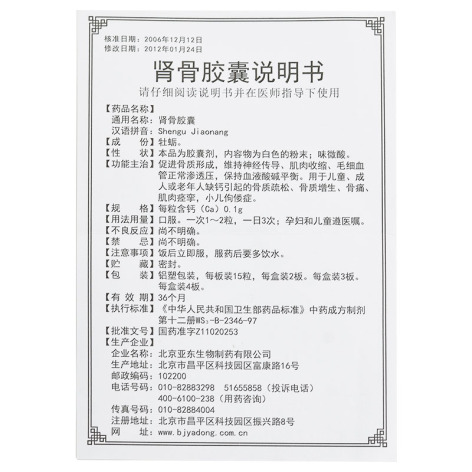 核准日期：2006年12月12日
修改日期：2012年01月24日

肾骨胶囊说明书

请仔细阅读说明书并在医师指导下使用

【药品名称】
通用名称：肾骨胶囊
汉语拼音：Shengu Jiaonang
【成　　份】牡蛎。
【性　　状】本品为胶囊剂，内容物为白色的粉末；味微酸。
【功能主治】促进骨质形成，维持神经传导、肌肉收缩、毛细血管正常渗透压，保持血液酸碱平衡。用于儿童、成人或老年人缺钙引起的骨质疏松、骨质增生、骨痛、肌肉痉挛，小儿佝偻症。
【规　　格】每粒含钙（Ca）0.1g
【用法用量】口服。一次1～2粒，一日3次；孕妇和儿童遵医嘱。
【不良反应】尚不明确。
【禁　　忌】尚不明确。
【注意事项】饭后立即服，服药后要多饮水。
【贮　　藏】密封。
【包　　装】铝塑包装，每板装15粒，每盒装2板。每盒装3板。每盒装4板。
【有 效 期】36个月
【执行标准】《中华人民共和国卫生部药品标准》中药成方制剂第十二册$WS_3$-B-2346-97
【批准文号】国药准字Z11020253
【生产企业】
企业名称：北京亚东生物制药有限公司
生产地址：北京市昌平区科技园区富康路16号
邮政编码：102200
电话号码：010-82883298　51655858（投诉电话）
400-6100-238（用药咨询）
传真号码：010-82884004
注册地址：北京市昌平区科技园区振兴路8号
网　　址：www.bjyadong.com.cn